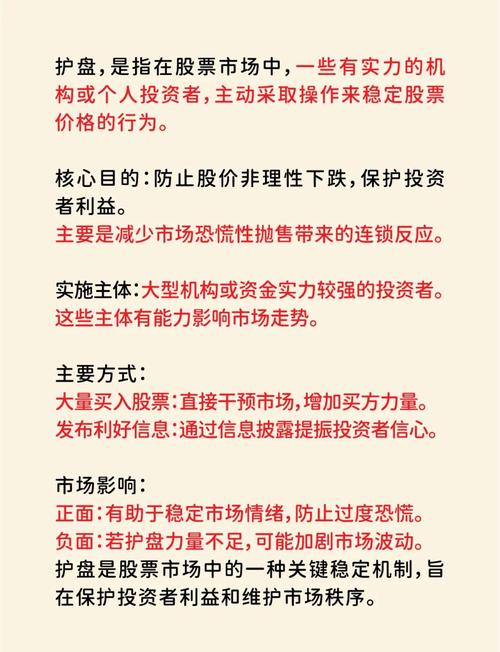 护盘，是指在股票市场中，一些有实力的机构或个人投资者，主动采取操作来稳定股票价格的行为。

核心目的：防止股价非理性下跌，保护投资者利益。
主要是减少市场恐慌性抛售带来的连锁反应。

实施主体：大型机构或资金实力较强的投资者。
这些主体有能力影响市场走势。

主要方式：
大量买入股票：直接干预市场，增加买方力量。
发布利好信息：通过信息披露提振投资者信心。

市场影响：
正面：有助于稳定市场情绪，防止过度恐慌。
负面：若护盘力量不足，可能加剧市场波动。
护盘是股票市场中的一种关键稳定机制，旨在保护投资者利益和维护市场秩序。